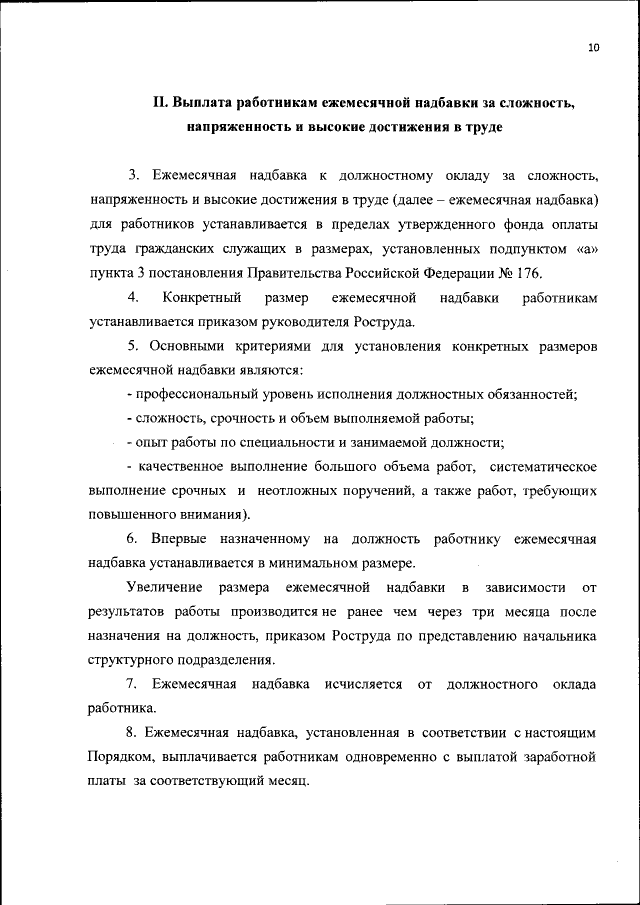 10

II. Выплата работникам ежемесячной надбавки за сложность, напряженность и высокие достижения в труде

3. Ежемесячная надбавка к должностному окладу за сложность, напряженность и высокие достижения в труде (далее – ежемесячная надбавка) для работников устанавливается в пределах утвержденного фонда оплаты труда гражданских служащих в размерах, установленных подпунктом «а» пункта 3 постановления Правительства Российской Федерации № 176.

4. Конкретный размер ежемесячной надбавки работникам устанавливается приказом руководителя Роструда.

5. Основными критериями для установления конкретных размеров ежемесячной надбавки являются:

- профессиональный уровень исполнения должностных обязанностей;

- сложность, срочность и объем выполняемой работы;

- опыт работы по специальности и занимаемой должности;

- качественное выполнение большого объема работ, систематическое выполнение срочных и неотложных поручений, а также работ, требующих повышенного внимания).

6. Впервые назначенному на должность работнику ежемесячная надбавка устанавливается в минимальном размере.

Увеличение размера ежемесячной надбавки в зависимости от результатов работы производится не ранее чем через три месяца после назначения на должность, приказом Роструда по представлению начальника структурного подразделения.

7. Ежемесячная надбавка исчисляется от должностного оклада работника.

8. Ежемесячная надбавка, установленная в соответствии с настоящим Порядком, выплачивается работникам одновременно с выплатой заработной платы за соответствующий месяц.